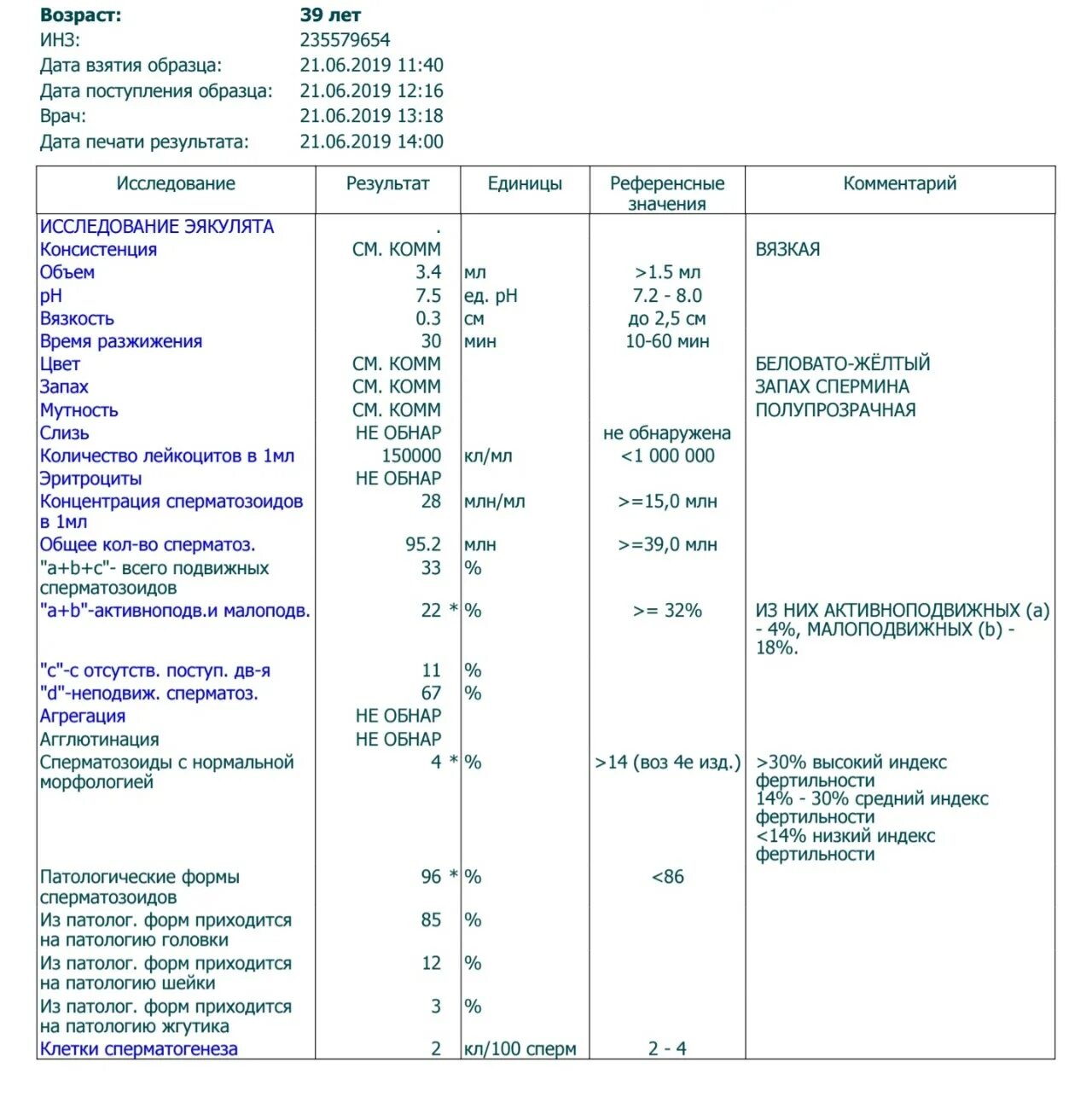 **Возраст:** **39 лет**
ИНЗ: 235579654
Дата взятия образца: 21.06.2019 11:40
Дата поступления образца: 21.06.2019 12:16
Врач: 21.06.2019 13:18
Дата печати результата: 21.06.2019 14:00

| Исследование | Результат | Единицы | Референсные значения | Комментарий |
|---|---|---|---|---|
| ИССЛЕДОВАНИЕ ЭЯКУЛЯТА | . | | | |
| Консистенция | СМ. КОММ | | | ВЯЗКАЯ |
| Объем | 3.4 | мл | >1.5 мл | |
| pH | 7.5 | ед. pH | 7.2 - 8.0 | |
| Вязкость | 0.3 | см | до 2,5 см | |
| Время разжижения | 30 | мин | 10-60 мин | |
| Цвет | СМ. КОММ | | | БЕЛОВАТО-ЖЁЛТЫЙ |
| Запах | СМ. КОММ | | | ЗАПАХ СПЕРМИНА |
| Мутность | СМ. КОММ | | | ПОЛУПРОЗРАЧНАЯ |
| Слизь | НЕ ОБНАР | | не обнаружена | |
| Количество лейкоцитов в 1мл | 150000 | кл/мл | <1 000 000 | |
| Эритроциты | НЕ ОБНАР | | | |
| Концентрация сперматозоидов в 1мл | 28 | млн/мл | >=15,0 млн | |
| Общее кол-во сперматоз. | 95.2 | млн | >=39,0 млн | |
| "a+b+c"- всего подвижных сперматозоидов | 33 | % | | |
| "a+b"-активноподв.и малоподв. | 22 * | % | >= 32% | ИЗ НИХ АКТИВНОПОДВИЖНЫХ (a) - 4%, МАЛОПОДВИЖНЫХ (b) - 18%. |
| "c"-с отсутств. поступ. дв-я | 11 | % | | |
| "d"-неподвиж. сперматоз. | 67 | % | | |
| Агрегация | НЕ ОБНАР | | | |
| Агглютинация | НЕ ОБНАР | | | |
| Сперматозоиды с нормальной морфологией | 4 * | % | >14 (воз 4е изд.) | >30% высокий индекс фертильности 14% - 30% средний индекс фертильности <14% низкий индекс фертильности |
| Патологические формы сперматозоидов | 96 * | % | <86 | |
| Из патолог. форм приходится на патологию головки | 85 | % | | |
| Из патолог. форм приходится на патологию шейки | 12 | % | | |
| Из патолог. форм приходится на патологию жгутика | 3 | % | | |
| Клетки сперматогенеза | 2 | кл/100 сперм | 2 - 4 | |